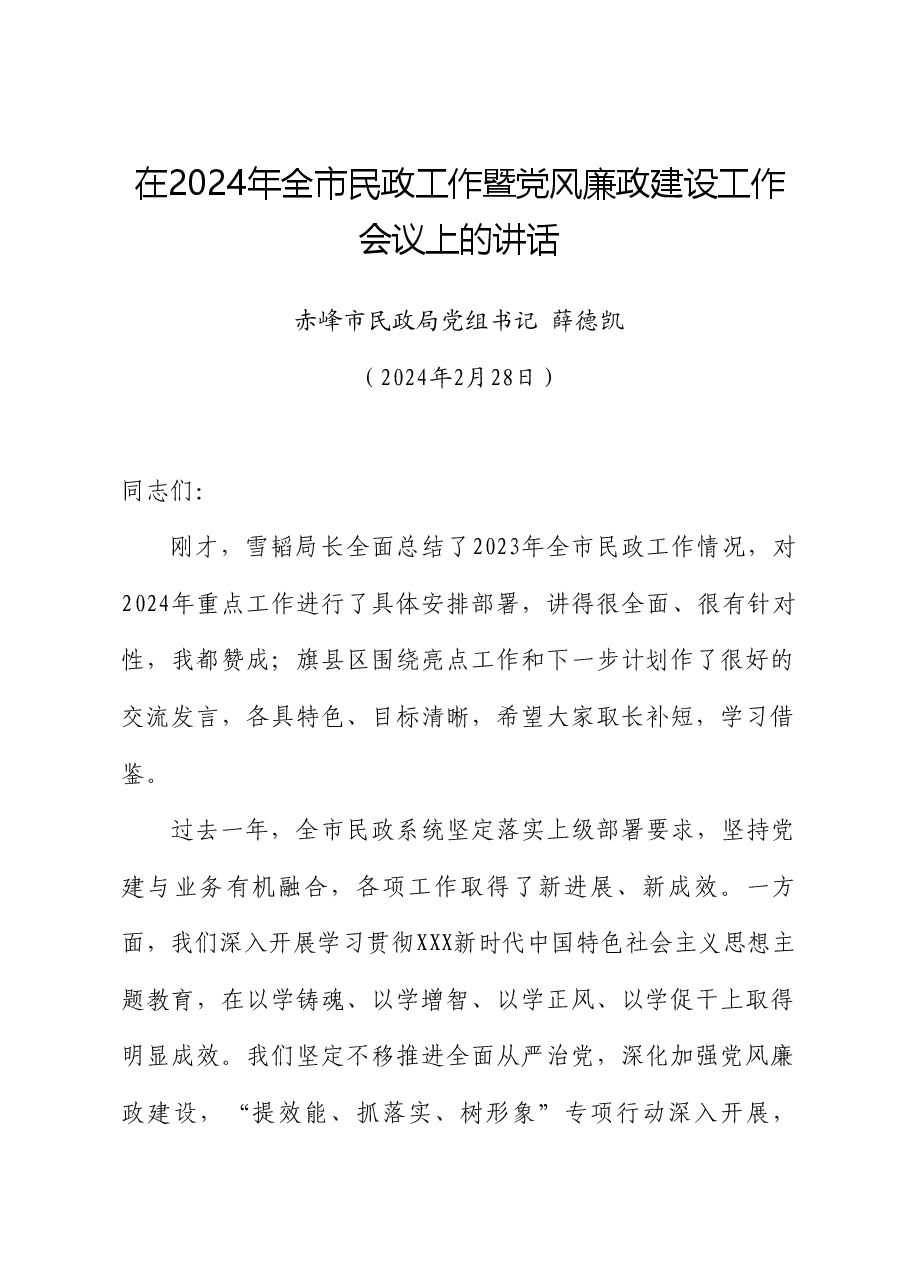 在2024年全市民政工作暨党风廉政建设工作会议上的讲话

赤峰市民政局党组书记 薛德凯

（2024年2月28日）

同志们：

刚才，雪韬局长全面总结了2023年全市民政工作情况，对2024年重点工作进行了具体安排部署，讲得很全面、很有针对性，我都赞成；旗县区围绕亮点工作和下一步计划作了很好的交流发言，各具特色、目标清晰，希望大家取长补短，学习借鉴。

过去一年，全市民政系统坚定落实上级部署要求，坚持党建与业务有机融合，各项工作取得了新进展、新成效。一方面，我们深入开展学习贯彻XXX新时代中国特色社会主义思想主题教育，在以学铸魂、以学增智、以学正风、以学促干上取得明显成效。我们坚定不移推进全面从严治党，深化加强党风廉政建设，“提效能、抓落实、树形象”专项行动深入开展，